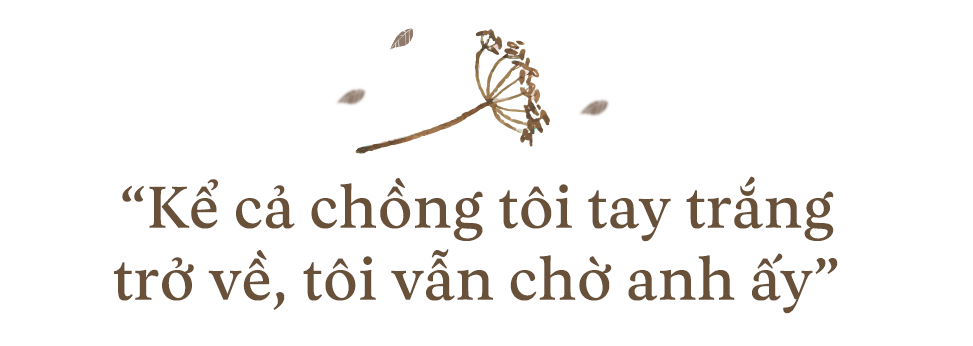 “Kể cả chồng tôi tay trắng trở về, tôi vẫn chờ anh ấy”